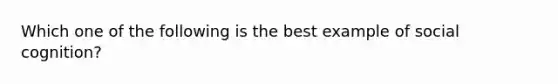 Which one of the following is the best example of social cognition?